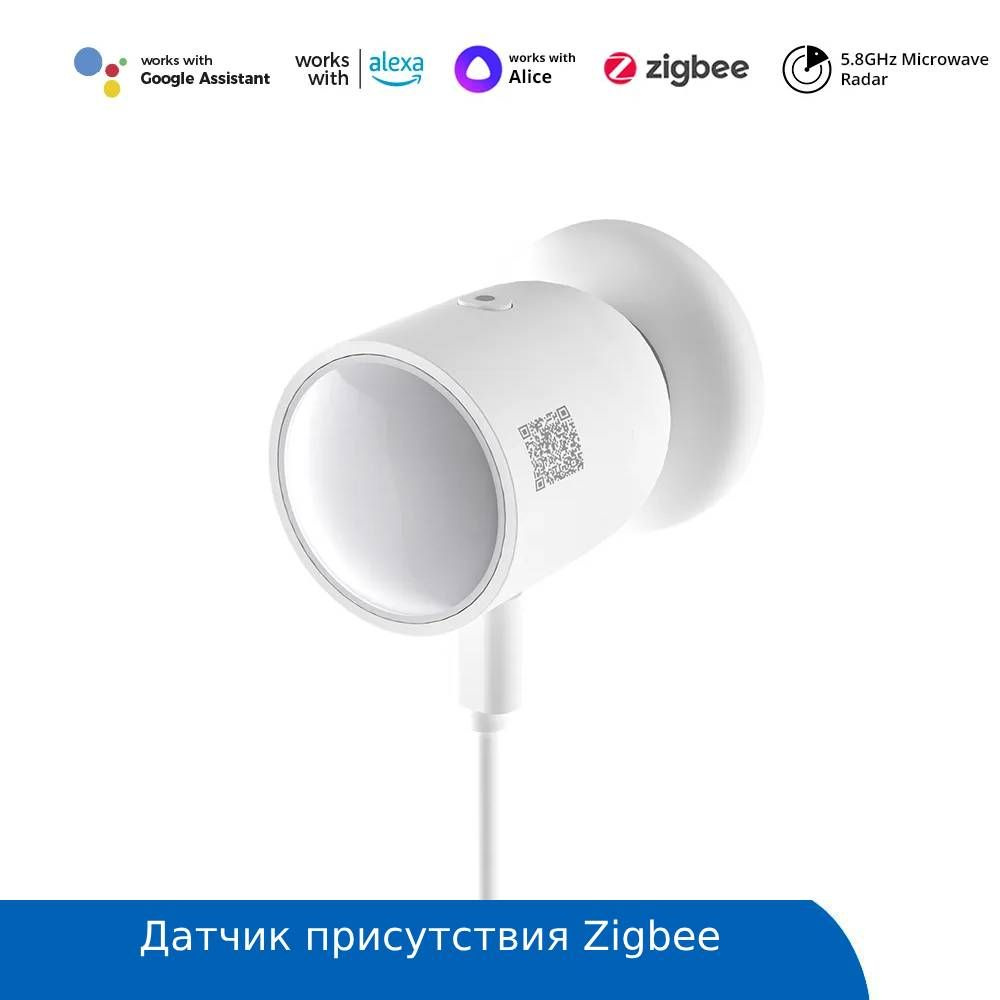 works with Google Assistant

works with alexa

works with Alice

zigbee

5.8GHz Microwave Radar

Датчик присутствия Zigbee